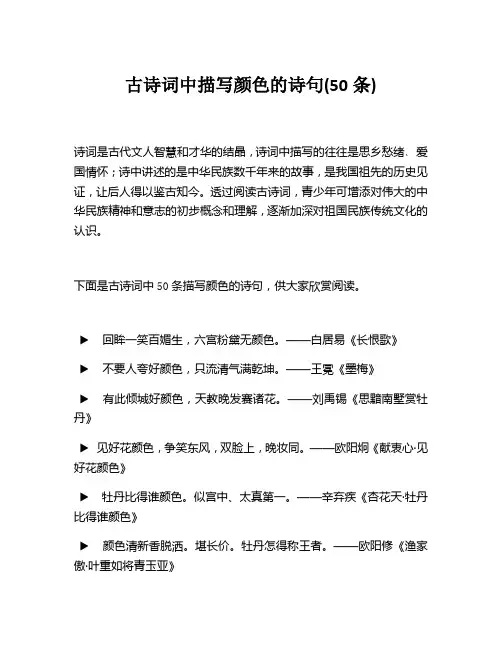 古诗词中描写颜色的诗句(50 条)

诗词是古代文人智慧和才华的结晶，诗词中描写的往往是思乡愁绪、爱国情怀；诗中讲述的是中华民族数千年来的故事，是我国祖先的历史见证，让后人得以鉴古知今。透过阅读古诗词，青少年可增添对伟大的中华民族精神和意志的初步概念和理解，逐渐加深对祖国民族传统文化的认识。

下面是古诗词中 50 条描写颜色的诗句，供大家欣赏阅读。

▶ 回眸一笑百媚生，六宫粉黛无颜色。——白居易《长恨歌》

▶ 不要人夸好颜色，只流清气满乾坤。——王冕《墨梅》

▶ 有此倾城好颜色，天教晚发赛诸花。——刘禹锡《思黯南墅赏牡丹》

▶ 见好花颜色，争笑东风，双脸上，晚妆同。——欧阳炯《献衷心·见好花颜色》

▶ 牡丹比得谁颜色。似宫中、太真第一。——辛弃疾《杏花天·牡丹比得谁颜色》

▶ 颜色清新香脱洒。堪长价。牡丹怎得称王者。——欧阳修《渔家傲·叶重如将青玉亚》